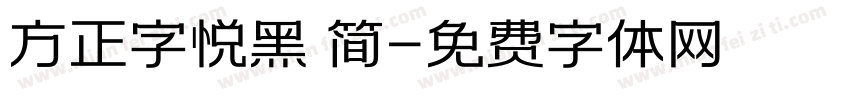 方正字悦黑 简-免费字体网